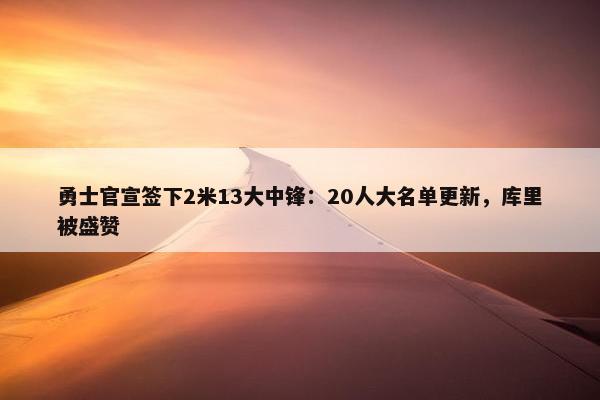 勇士官宣签下2米13大中锋：20人大名单更新，库里被盛赞